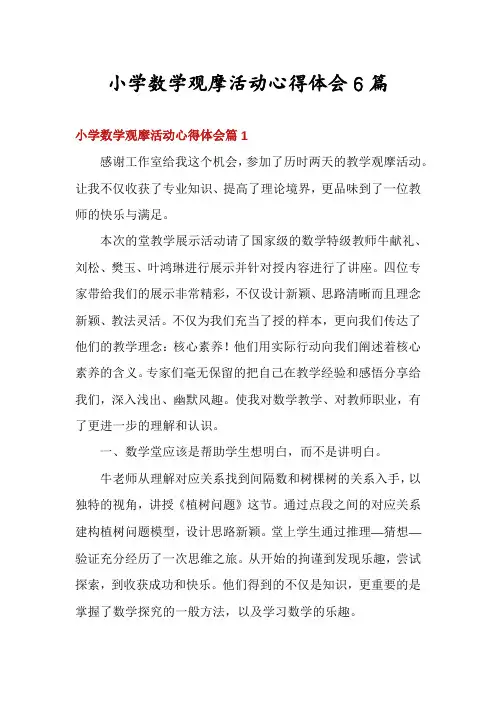 小学数学观摩活动心得体会6篇

小学数学观摩活动心得体会篇1

感谢工作室给我这个机会，参加了历时两天的教学观摩活动。让我不仅收获了专业知识、提高了理论境界，更品味到了一位教师的快乐与满足。

本次的堂教学展示活动请了国家级的数学特级教师牛献礼、刘松、樊玉、叶鸿琳进行展示并针对授内容进行了讲座。四位专家带给我们的展示非常精彩，不仅设计新颖、思路清晰而且理念新颖、教法灵活。不仅为我们充当了授的样本，更向我们传达了他们的教学理念：核心素养！他们用实际行动向我们阐述着核心素养的含义。专家们毫无保留的把自己在教学经验和感悟分享给我们，深入浅出、幽默风趣。使我对数学教学、对教师职业，有了更进一步的理解和认识。

一、数学堂应该是帮助学生想明白，而不是讲明白。

牛老师从理解对应关系找到间隔数和树棵树的关系入手，以独特的视角，讲授《植树问题》这节。通过点段之间的对应关系建构植树问题模型，设计思路新颖。堂上学生通过推理—猜想—验证充分经历了一次思维之旅。从开始的拘谨到发现乐趣，尝试探索，到收获成功和快乐。他们得到的不仅是知识，更重要的是掌握了数学探究的一般方法，以及学习数学的乐趣。